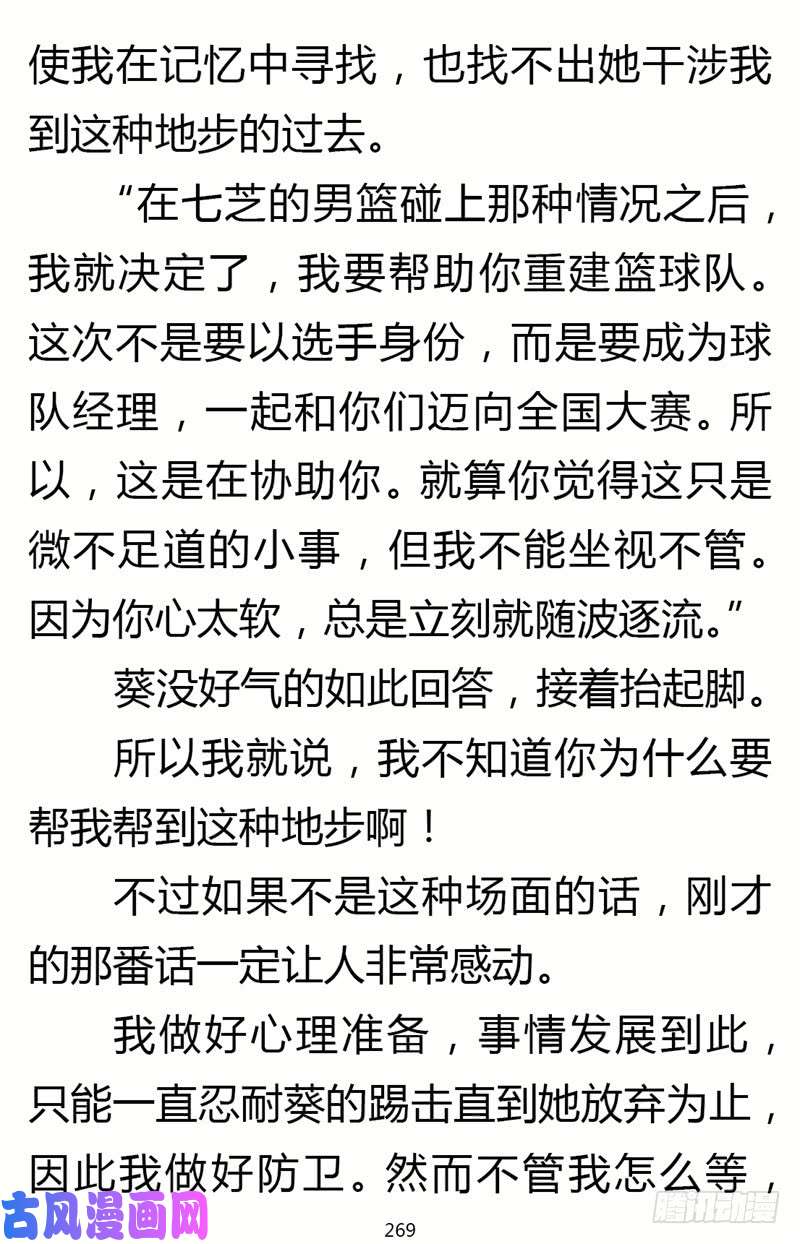 使我在记忆中寻找，也找不出她干涉我到这种地步的过去。

“在七芝的男篮碰上那种情况之后，我就决定了，我要帮助你重建篮球队。这次不是要以选手身份，而是要成为球队经理，一起和你们迈向全国大赛。所以，这是在协助你。就算你觉得这只是微不足道的小事，但我不能坐视不管。因为你心太软，总是立刻就随波逐流。”

葵没好气的如此回答，接着抬起脚。

所以我就说，我不知道你为什么要帮我帮到这种地步啊！

不过如果不是这种场面的话，刚才的那番话一定让人非常感动。

我做好心理准备，事情发展到此，只能一直忍耐葵的踢击直到她放弃为止，因此我做好防卫。然而不管我怎么等，

古风漫画网

269

腾讯动漫